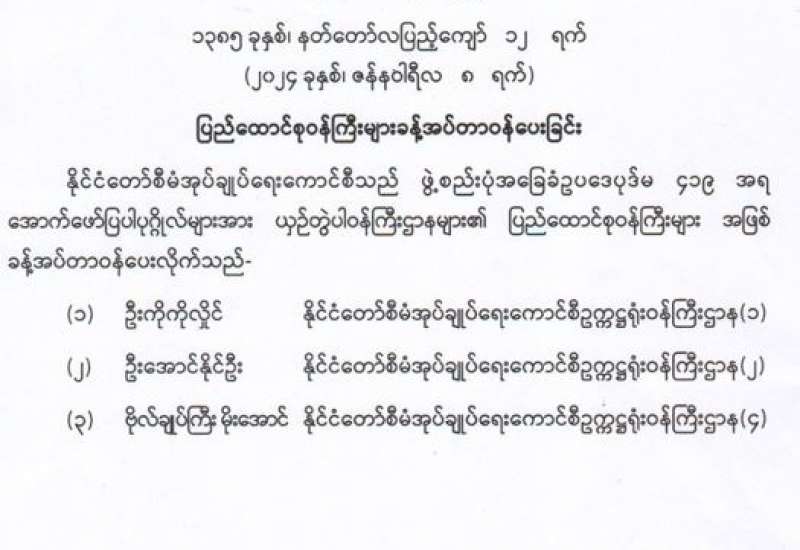 ၁၃၈၅ ခုနှစ်၊ နတ်တော်လပြည့်ကျော် ၁၂ ရက်
(၂၀၂၄ ခုနှစ်၊ ဇန်နဝါရီလ ၈ ရက်)

ပြည်ထောင်စုဝန်ကြီးများခန့်အပ်တာဝန်ပေးခြင်း

နိုင်ငံတော်စီမံအုပ်ချုပ်ရေးကောင်စီသည် ဖွဲ့စည်းပုံအခြေခံဥပဒေပုဒ်မ ၄၁၉ အရ အောက်ဖော်ပြပါပုဂ္ဂိုလ်များအား ယှဉ်တွဲပါဝန်ကြီးဌာနများ၏ ပြည်ထောင်စုဝန်ကြီးများ အဖြစ် ခန့်အပ်တာဝန်ပေးလိုက်သည်-

(၁) ဦးကိုကိုလှိုင် နိုင်ငံတော်စီမံအုပ်ချုပ်ရေးကောင်စီဥက္ကဋ္ဌရုံးဝန်ကြီးဌာန(၁)

(၂) ဦးအောင်နိုင်ဦး နိုင်ငံတော်စီမံအုပ်ချုပ်ရေးကောင်စီဥက္ကဋ္ဌရုံးဝန်ကြီးဌာန(၂)

(၃) ဗိုလ်ချုပ်ကြီး မိုးအောင် နိုင်ငံတော်စီမံအုပ်ချုပ်ရေးကောင်စီဥက္ကဋ္ဌရုံးဝန်ကြီးဌာန(၄)